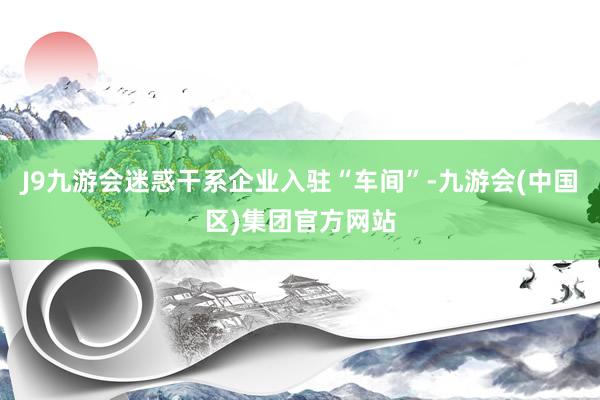 J9九游会迷惑干系企业入驻“车间”-九游会(中国区)集团官方网站